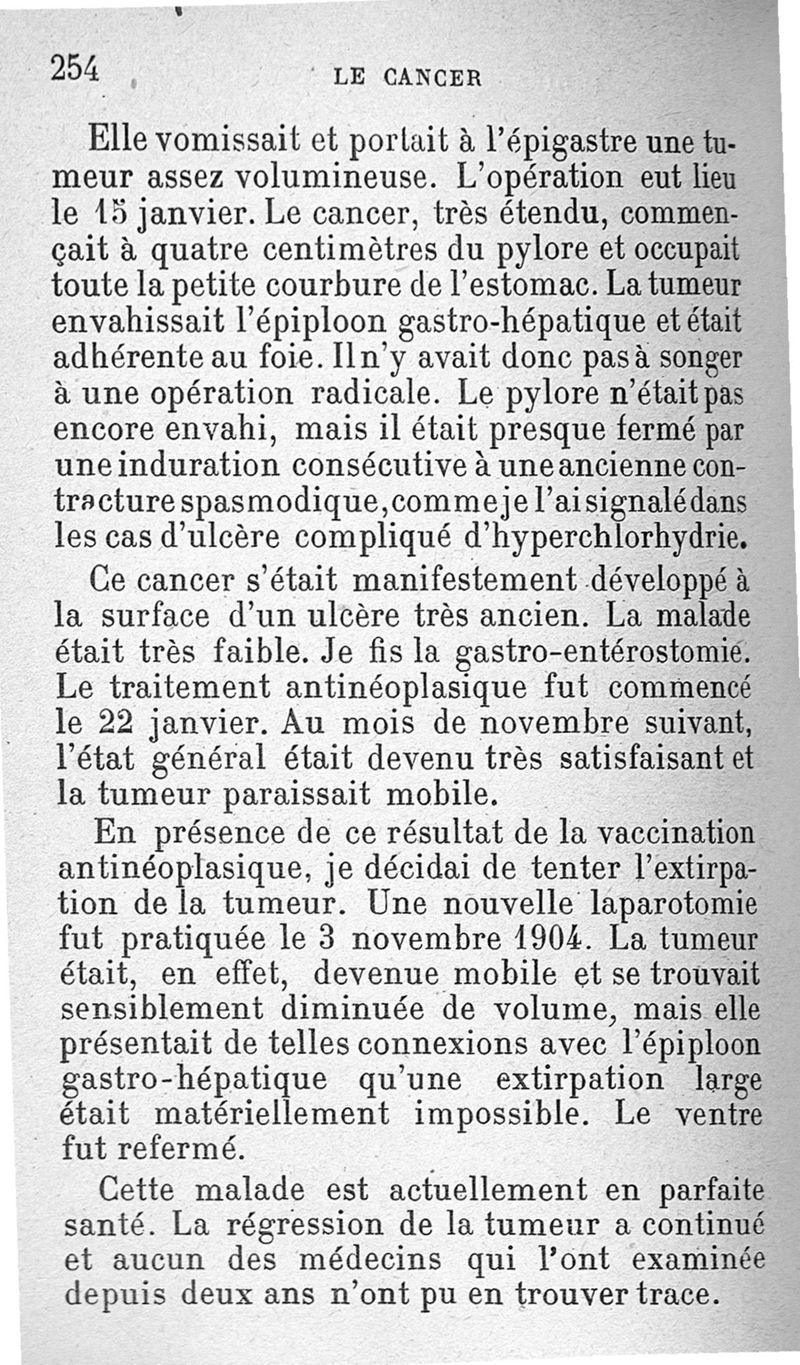 254 LE CANCER

Elle vomissait et portait à l'épigastre une tumeur assez volumineuse. L'opération eut lieu le 15 janvier. Le cancer, très étendu, commençait à quatre centimètres du pylore et occupait toute la petite courbure de l'estomac. La tumeur envahissait l'épiploon gastro-hépatique et était adhérente au foie. Il n'y avait donc pas à songer à une opération radicale. Le pylore n'était pas encore envahi, mais il était presque fermé par une induration consécutive à une ancienne contracture spasmodique, comme je l'ai signalé dans les cas d'ulcère compliqué d'hyperchlorhydrie.

Ce cancer s'était manifestement développé à la surface d'un ulcère très ancien. La malade était très faible. Je fis la gastro-entérostomie. Le traitement antinéoplasique fut commencé le 22 janvier. Au mois de novembre suivant, l'état général était devenu très satisfaisant et la tumeur paraissait mobile.

En présence de ce résultat de la vaccination antinéoplasique, je décidai de tenter l'extirpation de la tumeur. Une nouvelle laparotomie fut pratiquée le 3 novembre 1904. La tumeur était, en effet, devenue mobile et se trouvait sensiblement diminuée de volume, mais elle présentait de telles connexions avec l'épiploon gastro-hépatique qu'une extirpation large était matériellement impossible. Le ventre fut refermé.

Cette malade est actuellement en parfaite santé. La régression de la tumeur a continué et aucun des médecins qui l'ont examinée depuis deux ans n'ont pu en trouver trace.